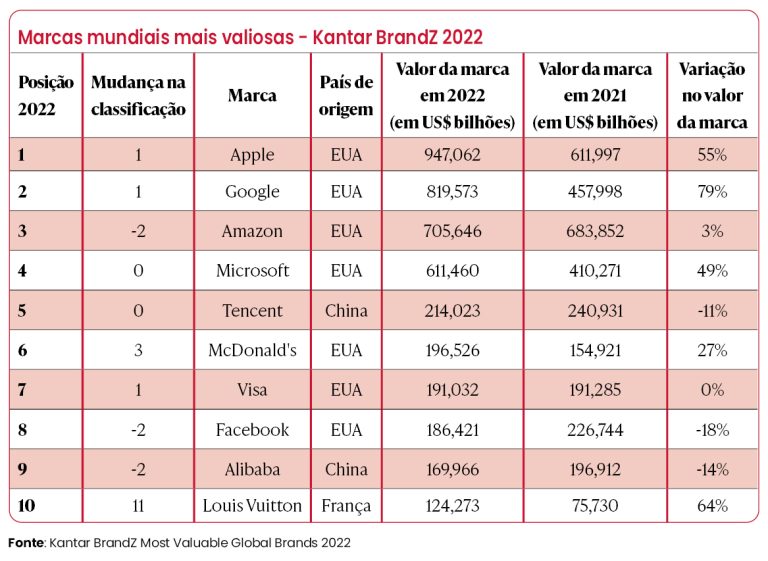 Marcas mundiais mais valiosas - Kantar BrandZ 2022

| Posição 2022 | Mudança na classificação | Marca | País de origem | Valor da marca em 2022 (em US$ bilhões) | Valor da marca em 2021 (em US$ bilhões) | Variação no valor da marca |
|---|---|---|---|---|---|---|
| 1 | 1 | Apple | EUA | 947,062 | 611,997 | 55% |
| 2 | 1 | Google | EUA | 819,573 | 457,998 | 79% |
| 3 | -2 | Amazon | EUA | 705,646 | 683,852 | 3% |
| 4 | 0 | Microsoft | EUA | 611,460 | 410,271 | 49% |
| 5 | 0 | Tencent | China | 214,023 | 240,931 | -11% |
| 6 | 3 | McDonald's | EUA | 196,526 | 154,921 | 27% |
| 7 | 1 | Visa | EUA | 191,032 | 191,285 | 0% |
| 8 | -2 | Facebook | EUA | 186,421 | 226,744 | -18% |
| 9 | -2 | Alibaba | China | 169,966 | 196,912 | -14% |
| 10 | 11 | Louis Vuitton | França | 124,273 | 75,730 | 64% |

Fonte: Kantar BrandZ Most Valuable Global Brands 2022